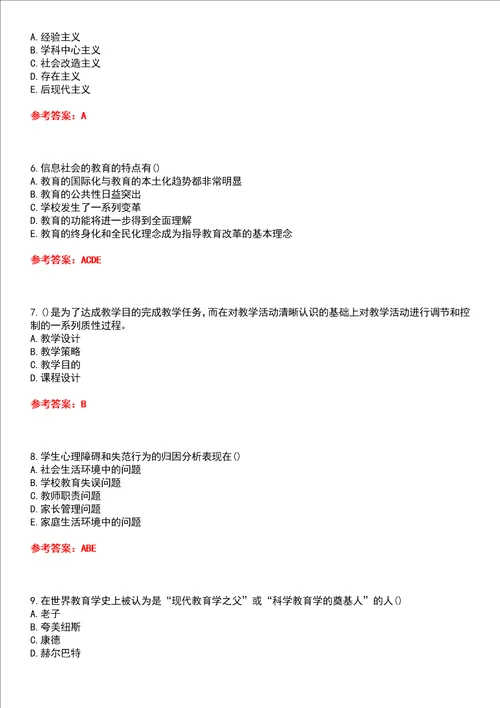 A. 经验主义
B. 学科中心主义
C. 社会改造主义
D. 存在主义
E. 后现代主义

参考答案：A

6. 信息社会的教育的特点有()
A. 教育的国际化与教育的本土化趋势都非常明显
B. 教育的公共性日益突出
C. 学校发生了一系列变革
D. 教育的功能将进一步得到全面理解
E. 教育的终身化和全民化理念成为指导教育改革的基本理念

参考答案：ACDE

7. ()是为了达成教学目的完成教学任务，而在对教学活动清晰认识的基础上对教学活动进行调节和控制的一系列质性过程。
A. 教学设计
B. 教学策略
C. 教学目的
D. 课程设计

参考答案：B

8. 学生心理障碍和失范行为的归因分析表现在()
A. 社会生活环境中的问题
B. 学校教育失误问题
C. 教师职责问题
D. 家长管理问题
E. 家庭生活环境中的问题

参考答案：ABE

9. 在世界教育学史上被认为是“现代教育学之父”或“科学教育学的奠基人”的人()
A. 老子
B. 夸美纽斯
C. 康德
D. 赫尔巴特